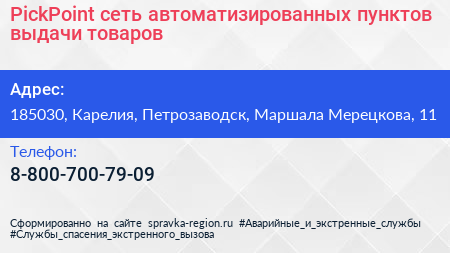 PickPoint сеть автоматизированных пунктов выдачи товаров

Адрес:

185030, Карелия, Петрозаводск, Маршала Мерецкова, 11

Телефон:

8-800-700-79-09

Сформированно на сайте spravka-region.ru #Аварийные_и_экстренные_службы #Службы_спасения_экстренного_вызова